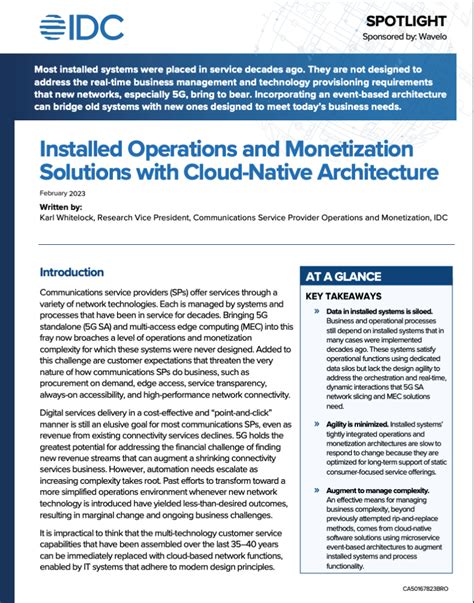 IDC

SPOTLIGHT
Sponsored by: Wavelo

Most installed systems were placed in service decades ago. They are not designed to address the real-time business management and technology provisioning requirements that new networks, especially 5G, bring to bear. Incorporating an event-based architecture can bridge old systems with new ones designed to meet today's business needs.

Installed Operations and Monetization Solutions with Cloud-Native Architecture

February 2023

Written by:
Karl Whitelock, Research Vice President, Communications Service Provider Operations and Monetization, IDC

Introduction

Communications service providers (SPs) offer services through a variety of network technologies. Each is managed by systems and processes that have been in service for decades. Bringing 5G standalone (5G SA) and multi-access edge computing (MEC) into this fray now broaches a level of operations and monetization complexity for which these systems were never designed. Added to this challenge are customer expectations that threaten the very nature of how communications SPs do business, such as procurement on demand, edge access, service transparency, always-on accessibility, and high-performance network connectivity.

Digital services delivery in a cost-effective and "point-and-click" manner is still an elusive goal for most communications SPs, even as revenue from existing connectivity services declines. 5G holds the greatest potential for addressing the financial challenge of finding new revenue streams that can augment a shrinking connectivity services business. However, automation needs escalate as increasing complexity takes root. Past efforts to transform toward a more simplified operations environment whenever new network technology is introduced have yielded less-than-desired outcomes, resulting in marginal change and ongoing business challenges.

It is impractical to think that the multi-technology customer service capabilities that have been assembled over the last 35–40 years can be immediately replaced with cloud-based network functions, enabled by IT systems that adhere to modern design principles.

AT A GLANCE

KEY TAKEAWAYS

» Data in installed systems is siloed. Business and operational processes still depend on installed systems that in many cases were implemented decades ago. These systems satisfy operational functions using dedicated data silos but lack the design agility to address the orchestration and real-time, dynamic interactions that 5G SA network slicing and MEC solutions need.

» Agility is minimized. Installed systems' tightly integrated operations and monetization architectures are slow to respond to change because they are optimized for long-term support of static consumer-focused service offerings.

» Augment to manage complexity. An effective means for managing business complexity, beyond previously attempted rip-and-replace methods, comes from cloud-native software solutions using microservice event-based architectures to augment installed systems and process functionality.

CA50167823BRO